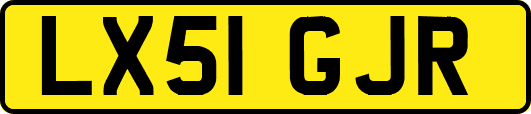 LX51 GJR